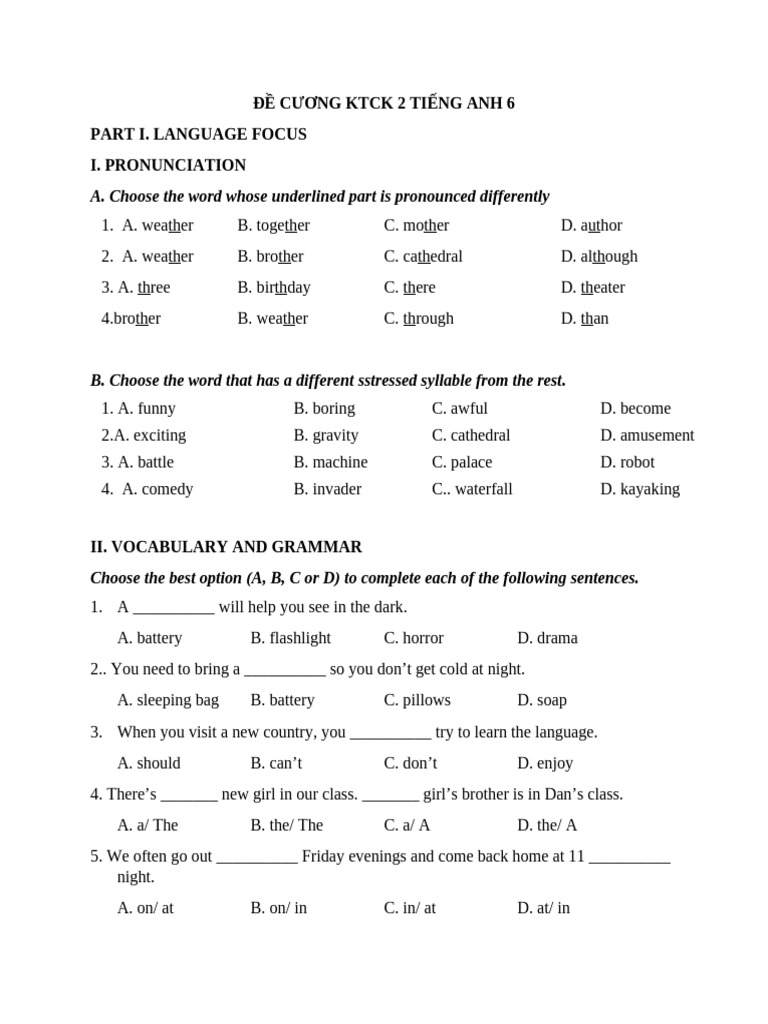 ĐỀ CƯƠNG KTCK 2 TIẾNG ANH 6

PART I. LANGUAGE FOCUS

I. PRONUNCIATION

A. Choose the word whose underlined part is pronounced differently

1. A. weather B. together C. mother D. author

2. A. weather B. brother C. cathedral D. although

3. A. three B. birthday C. there D. theater

4.brother B. weather C. through D. than

B. Choose the word that has a different sstressed syllable from the rest.

1. A. funny B. boring C. awful D. become

2.A. exciting B. gravity C. cathedral D. amusement

3. A. battle B. machine C. palace D. robot

4. A. comedy B. invader C.. waterfall D. kayaking

II. VOCABULARY AND GRAMMAR

Choose the best option (A, B, C or D) to complete each of the following sentences.

1. A __________ will help you see in the dark.

A. battery B. flashlight C. horror D. drama

2.. You need to bring a __________ so you don't get cold at night.

A. sleeping bag B. battery C. pillows D. soap

3. When you visit a new country, you __________ try to learn the language.

A. should B. can't C. don't D. enjoy

4. There's _______ new girl in our class. _______ girl's brother is in Dan's class.

A. a/ The B. the/ The C. a/ A D. the/ A

5. We often go out __________ Friday evenings and come back home at 11 __________ night.

A. on/ at B. on/ in C. in/ at D. at/ in